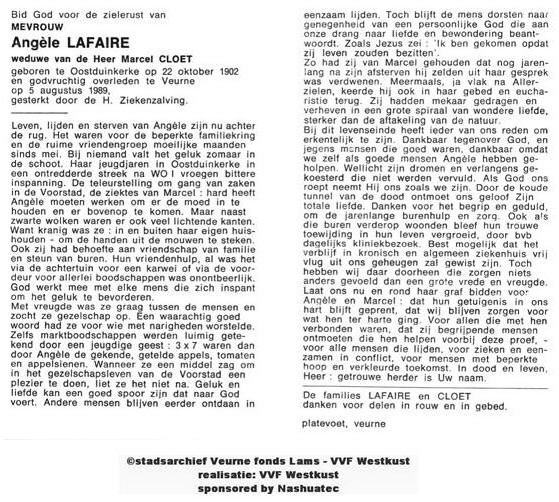 Bid God voor de zielerust van
MEVROUW
Angèle LAFAIRE
weduwe van de Heer Marcel CLOET
geboren te Oostduinkerke op 22 oktober 1902 en godvruchtig overleden te Veurne op 5 augustus 1989, gesterkt door de H. Ziekenzalving.

Leven, lijden en sterven van Angèle zijn nu achter de rug. Het waren voor de beperkte familiekring en de ruime vriendengroep moeilijke maanden sinds mei. Bij niemand valt het geluk zomaar in de schoot. Haar jeugdjaren in Oostduinkerke in een ontredderde streek na WO I vroegen bittere inspanning. De teleurstelling om gang van zaken in de Voorstad, de ziektes van Marcel : hard heeft Angèle moeten werken om er de moed in te houden en er bovenop te komen. Maar naast zwarte wolken waren er ook veel lichtende kanten. Want kranig was ze : in en buiten haar eigen huishouden - om de handen uit de mouwen te steken. Ook zij had behoefte aan vriendschap van familie en steun van buren. Hun vriendenhulp, al was het via de achtertuin voor een karwei of via de voordeur voor allerlei boodschappen was onontbeerlijk. God werkt mee met elke mens die zich inspant om het geluk te bevorderen.
Met vreugde was ze graag tussen de mensen en zocht ze gezelschap op. Een waarachtig goed woord had ze voor wie met narigheden worstelde. Zelfs marktboodschappen werden luimig getekend door een jeugdige geest : 3 x 7 waren dan door Angèle de gekende, getelde appels, tomaten en appelsienen. Wanneer ze een middel zag om in het gezelschapsleven van de Voorstad een plezier te doen, liet ze het niet na. Geluk en liefde kan een goed spoor zijn dat naar God voert. Andere mensen blijven eerder ontdaan in eenzaam lijden. Toch blijft de mens dorsten naar genegenheid van een persoonlijke God die aan onze drang naar liefde en bewondering beantwoordt. Zoals Jezus zei : 'Ik ben gekomen opdat zij leven zouden bezitten'.
Zo had zij van Marcel gehouden dat nog jarenlang na zijn afsterven hij zelden uit haar gesprek was verdwenen. Meermaals, ja vlak na Allerzielen, keerde hij ook in haar gebed en eucharistie terug. Zij hadden mekaar gedragen en verheven in een grote spiraal van wondere liefde, sterker dan de aftakeling van de natuur.
Bij dit levenseinde heeft ieder van ons reden om erkentelijk te zijn. Dankbaar tegenover God, en jegens mensen die goed waren, dankbaar omdat we zelf als goede mensen Angèle hebben geholpen. Wellicht zijn dromen en verlangens gekoesterd die niet werden vervuld. Als God ons roept neemt Hij ons zoals we zijn. Door de koude tunnel van de dood ontmoet ons geloof Zijn totale liefde. Danken voor het begrip en geduld, om de jarenlange burenhulp en zorg. Ook als die buren verderop woonden bleef hun trouwe toewijding in hun leven vergroeid, door bvb dagelijks kliniekbezoek. Best mogelijk dat het verblijf in kronisch en algemeen ziekenhuis vrij vlug uit ons geheugen zal gewist zijn. Toch hebben wij daar doorheen die zorgen niets anders gevoeld dan een grote vrede en vreugde. Laat ons nu en rond haar graf bidden voor Angèle en Marcel : dat hun getuigenis in ons hart blijft geprent, dat wij blijven zorgen voor wat hen ter harte ging. Voor allen die met hen verbonden waren, dat zij begrijpende mensen ontmoeten die hen helpen voorbij deze proef, - voor alle mensen die lijden, voor zieken en eenzamen in conflict, voor mensen met beperkte hoop en verkleurde toekomst. In dood en leven, Heer : getrouwe herder is Uw naam.

De families LAFAIRE en CLOET danken voor delen in rouw en in gebed.

platevoet, veurne

©stadsarchief Veurne fonds Lams - VVF Westkust
realisatie: VVF Westkust
sponsored by Nashuatec